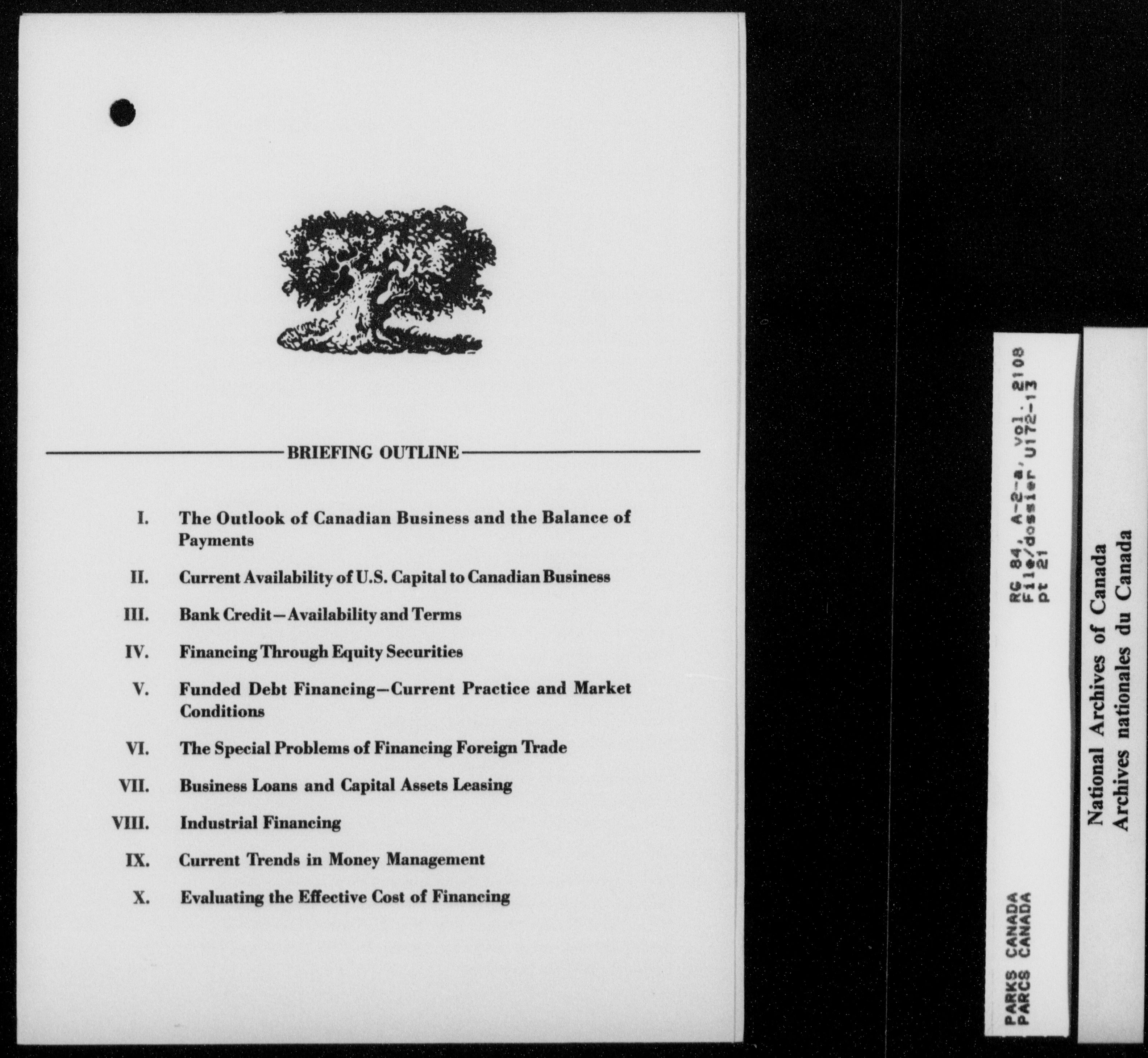 BRIEFING OUTLINE

I. The Outlook of Canadian Business and the Balance of Payments

II. Current Availability of U.S. Capital to Canadian Business

III. Bank Credit—Availability and Terms

IV. Financing Through Equity Securities

V. Funded Debt Financing—Current Practice and Market Conditions

VI. The Special Problems of Financing Foreign Trade

VII. Business Loans and Capital Assets Leasing

VIII. Industrial Financing

IX. Current Trends in Money Management

X. Evaluating the Effective Cost of Financing

PARKS CANADA
PARCS CANADA

RG 84, A-2-a, vol. 2108
File/dossier U172-13
pt 21

National Archives of Canada
Archives nationales du Canada